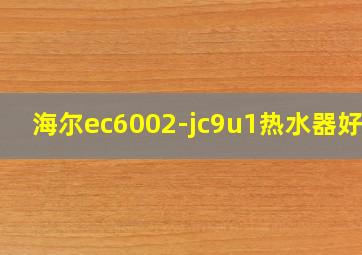 海尔ec6002-jc9u1热水器好